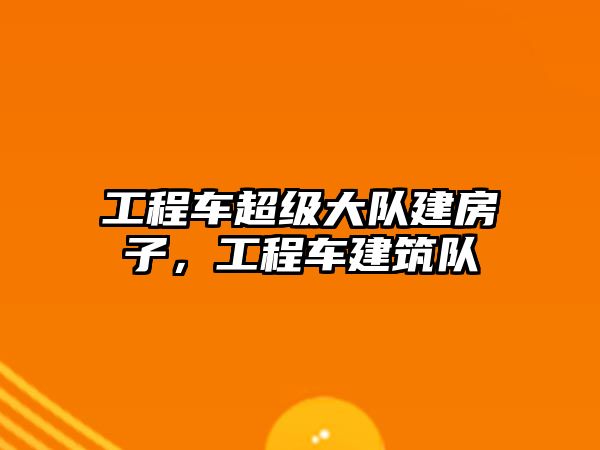 工程车超级大队建房子，工程车建筑队